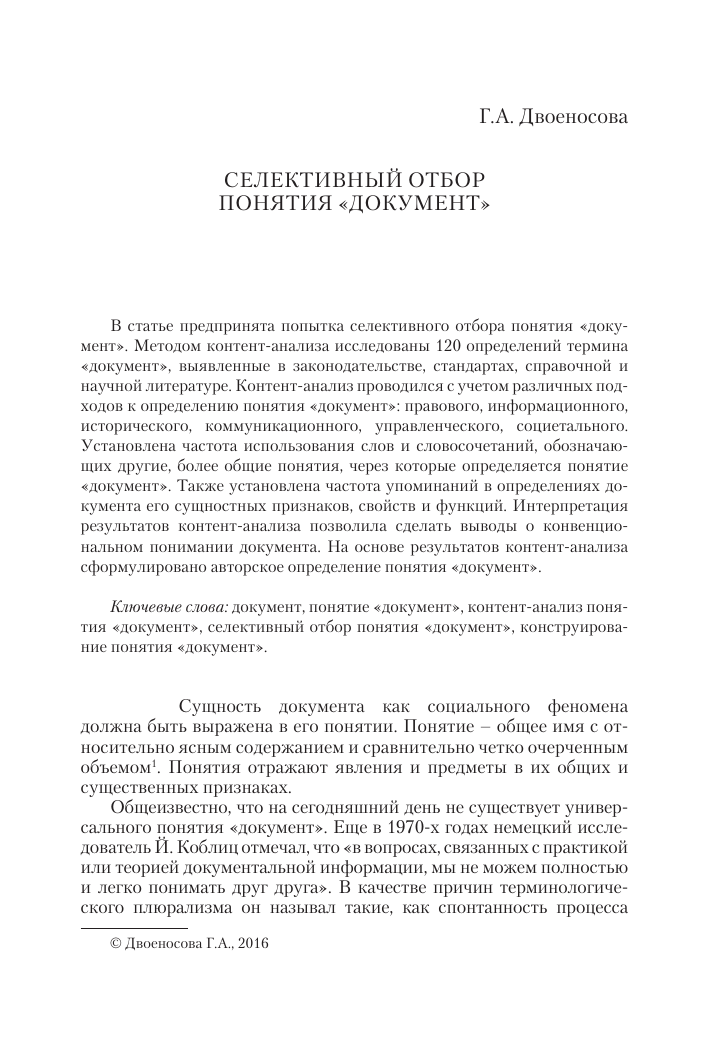 Г.А. Двоеносова

СЕЛЕКТИВНЫЙ ОТБОР
ПОНЯТИЯ «ДОКУМЕНТ»

В статье предпринята попытка селективного отбора понятия «документ». Методом контент-анализа исследованы 120 определений термина «документ», выявленные в законодательстве, стандартах, справочной и научной литературе. Контент-анализ проводился с учетом различных подходов к определению понятия «документ»: правового, информационного, исторического, коммуникационного, управленческого, социетального. Установлена частота использования слов и словосочетаний, обозначающих другие, более общие понятия, через которые определяется понятие «документ». Также установлена частота упоминаний в определениях документа его сущностных признаков, свойств и функций. Интерпретация результатов контент-анализа позволила сделать выводы о конвенциональном понимании документа. На основе результатов контент-анализа сформулировано авторское определение понятия «документ».

Ключевые слова: документ, понятие «документ», контент-анализ понятия «документ», селективный отбор понятия «документ», конструирование понятия «документ».

Сущность документа как социального феномена должна быть выражена в его понятии. Понятие – общее имя с относительно ясным содержанием и сравнительно четко очерченным объемом$^1$. Понятия отражают явления и предметы в их общих и существенных признаках.

Общеизвестно, что на сегодняшний день не существует универсального понятия «документ». Еще в 1970-х годах немецкий исследователь Й. Коблиц отмечал, что «в вопросах, связанных с практикой или теорией документальной информации, мы не можем полностью и легко понимать друг друга». В качестве причин терминологического плюрализма он называл такие, как спонтанность процесса

© Двоеносова Г.А., 2016